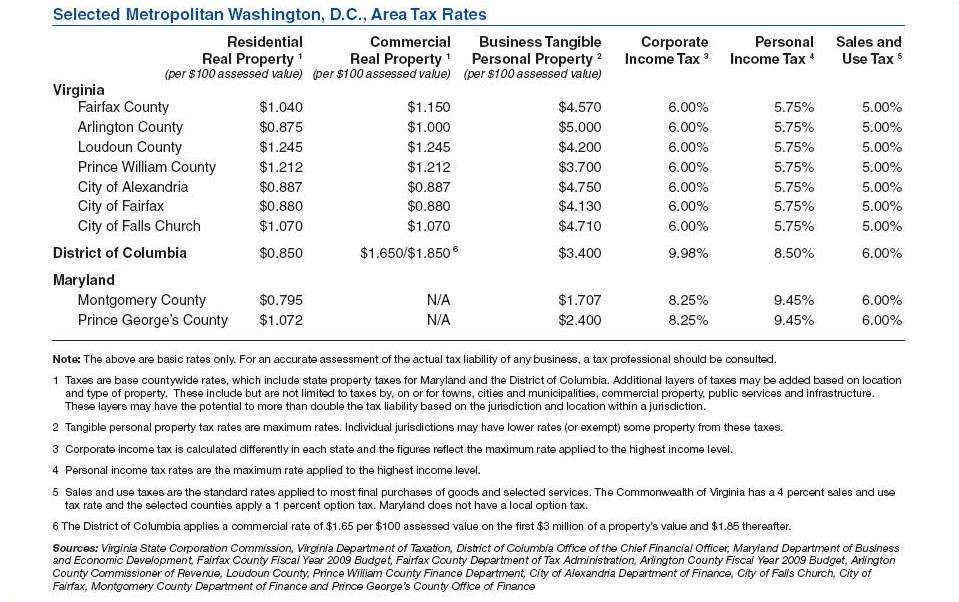 Selected Metropolitan Washington, D.C., Area Tax Rates

| | Residential Real Property $^1$ (per \$100 assessed value) | Commercial Real Property $^1$ (per \$100 assessed value) | Business Tangible Personal Property $^2$ (per \$100 assessed value) | Corporate Income Tax $^3$ | Personal Income Tax $^4$ | Sales and Use Tax $^5$ |
|---|---|---|---|---|---|---|
| **Virginia** | | | | | | |
| Fairfax County | \$1.040 | \$1.150 | \$4.570 | 6.00% | 5.75% | 5.00% |
| Arlington County | \$0.875 | \$1.000 | \$5.000 | 6.00% | 5.75% | 5.00% |
| Loudoun County | \$1.245 | \$1.245 | \$4.200 | 6.00% | 5.75% | 5.00% |
| Prince William County | \$1.212 | \$1.212 | \$3.700 | 6.00% | 5.75% | 5.00% |
| City of Alexandria | \$0.887 | \$0.887 | \$4.750 | 6.00% | 5.75% | 5.00% |
| City of Fairfax | \$0.880 | \$0.880 | \$4.130 | 6.00% | 5.75% | 5.00% |
| City of Falls Church | \$1.070 | \$1.070 | \$4.710 | 6.00% | 5.75% | 5.00% |
| **District of Columbia** | \$0.850 | \$1.650/\$1.850 $^6$ | \$3.400 | 9.98% | 8.50% | 6.00% |
| **Maryland** | | | | | | |
| Montgomery County | \$0.795 | N/A | \$1.707 | 8.25% | 9.45% | 6.00% |
| Prince George's County | \$1.072 | N/A | \$2.400 | 8.25% | 9.45% | 6.00% |

Note: The above are basic rates only. For an accurate assessment of the actual tax liability of any business, a tax professional should be consulted.

1 Taxes are base countywide rates, which include state property taxes for Maryland and the District of Columbia. Additional layers of taxes may be added based on location and type of property. These include but are not limited to taxes by, on or for towns, cities and municipalities, commercial property, public services and infrastructure. These layers may have the potential to more than double the tax liability based on the jurisdiction and location within a jurisdiction.

2 Tangible personal property tax rates are maximum rates. Individual jurisdictions may have lower rates (or exempt) some property from these taxes.

3 Corporate income tax is calculated differently in each state and the figures reflect the maximum rate applied to the highest income level.

4 Personal income tax rates are the maximum rate applied to the highest income level.

5 Sales and use taxes are the standard rates applied to most final purchases of goods and selected services. The Commonwealth of Virginia has a 4 percent sales and use tax rate and the selected counties apply a 1 percent option tax. Maryland does not have a local option tax.

6 The District of Columbia applies a commercial rate of \$1.65 per \$100 assessed value on the first \$3 million of a property's value and \$1.85 thereafter.

Sources: Virginia State Corporation Commission, Virginia Department of Taxation, District of Columbia Office of the Chief Financial Officer, Maryland Department of Business and Economic Development, Fairfax County Fiscal Year 2009 Budget, Fairfax County Department of Tax Administration, Arlington County Fiscal Year 2009 Budget, Arlington County Commissioner of Revenue, Loudoun County, Prince William County Finance Department, City of Alexandria Department of Finance, City of Falls Church, City of Fairfax, Montgomery County Department of Finance and Prince George's County Office of Finance